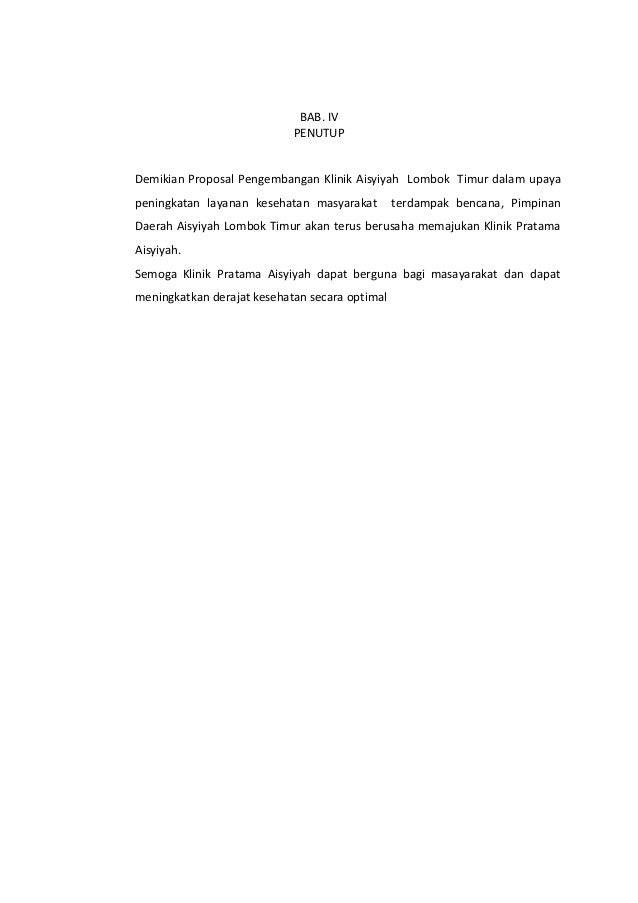 BAB. IV
PENUTUP

Demikian Proposal Pengembangan Klinik Aisyiyah Lombok Timur dalam upaya peningkatan layanan kesehatan masyarakat terdampak bencana, Pimpinan Daerah Aisyiyah Lombok Timur akan terus berusaha memajukan Klinik Pratama Aisyiyah.

Semoga Klinik Pratama Aisyiyah dapat berguna bagi masayarakat dan dapat meningkatkan derajat kesehatan secara optimal